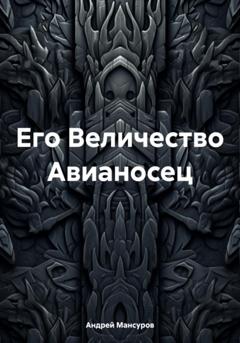 Его Величество Авианосец

Андрей Мансуров